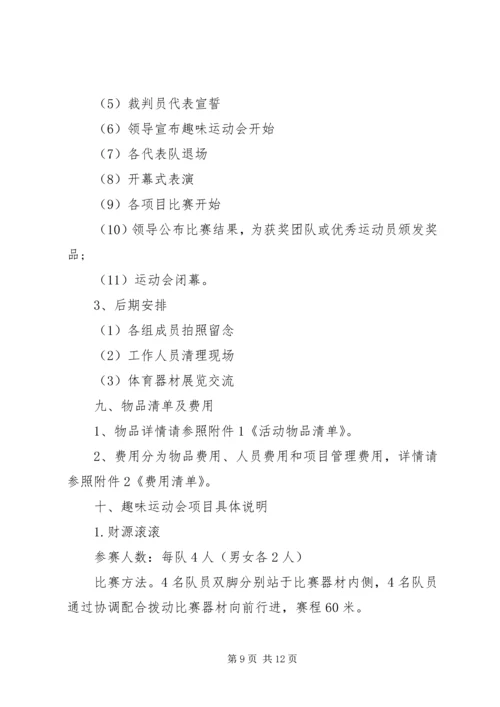 （5）裁判员代表宣誓

（6）领导宣布趣味运动会开始

（7）各代表队退场

（8）开幕式表演

（9）各项目比赛开始

（10）领导公布比赛结果，为获奖团队或优秀运动员颁发奖品；

（11）运动会闭幕。

3、后期安排

（1）各组成员拍照留念

（2）工作人员清理现场

（3）体育器材展览交流

九、物品清单及费用

1、物品详情请参照附件1《活动物品清单》。

2、费用分为物品费用、人员费用和项目管理费用，详情请参照附件2《费用清单》。

十、趣味运动会项目具体说明

1.财源滚滚

参赛人数：每队4人（男女各2人）

比赛方法。4名队员双脚分别站于比赛器材内侧，4名队员通过协调配合拨动比赛器材向前行进，赛程60米。

第9页 共12页